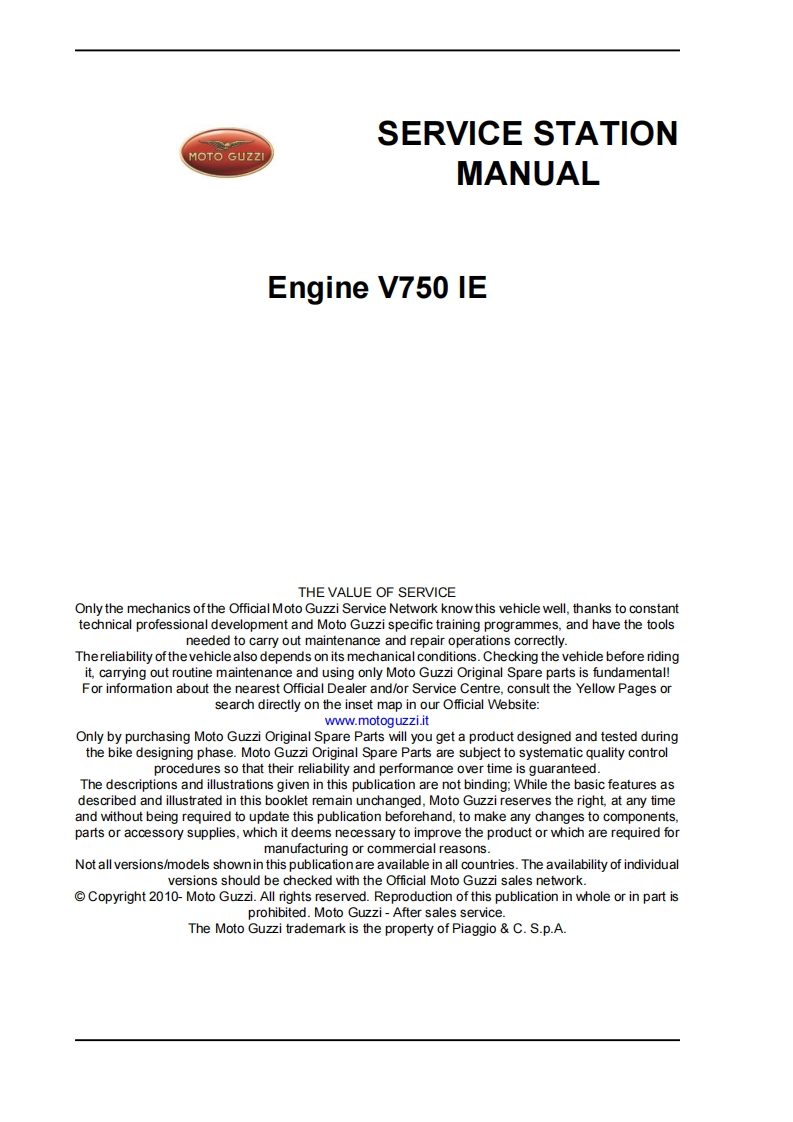 MOTO GUZZI

SERVICE STATION MANUAL

Engine V750 IE

THE VALUE OF SERVICE
Only the mechanics of the Official Moto Guzzi Service Network know this vehicle well, thanks to constant technical professional development and Moto Guzzi specific training programmes, and have the tools needed to carry out maintenance and repair operations correctly.
The reliability of the vehicle also depends on its mechanical conditions. Checking the vehicle before riding it, carrying out routine maintenance and using only Moto Guzzi Original Spare parts is fundamental!
For information about the nearest Official Dealer and/or Service Centre, consult the Yellow Pages or search directly on the inset map in our Official Website:
www.motoguzzi.it
Only by purchasing Moto Guzzi Original Spare Parts will you get a product designed and tested during the bike designing phase. Moto Guzzi Original Spare Parts are subject to systematic quality control procedures so that their reliability and performance over time is guaranteed.
The descriptions and illustrations given in this publication are not binding; While the basic features as described and illustrated in this booklet remain unchanged, Moto Guzzi reserves the right, at any time and without being required to update this publication beforehand, to make any changes to components, parts or accessory supplies, which it deems necessary to improve the product or which are required for manufacturing or commercial reasons.
Not all versions/models shown in this publication are available in all countries. The availability of individual versions should be checked with the Official Moto Guzzi sales network.
© Copyright 2010- Moto Guzzi. All rights reserved. Reproduction of this publication in whole or in part is prohibited. Moto Guzzi - After sales service.
The Moto Guzzi trademark is the property of Piaggio & C. S.p.A.